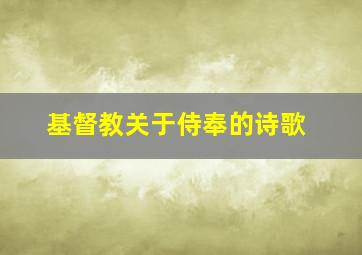 基督教关于侍奉的诗歌